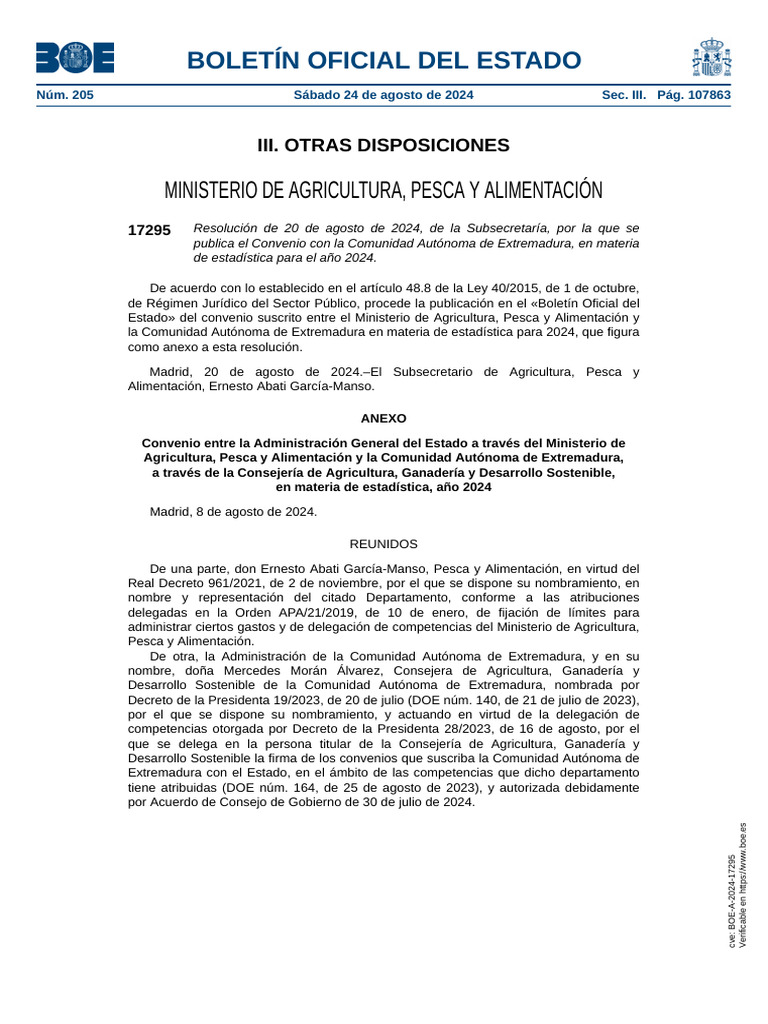 BOE

BOLETÍN OFICIAL DEL ESTADO

Núm. 205 Sábado 24 de agosto de 2024 Sec. III. Pág. 107863

III. OTRAS DISPOSICIONES

MINISTERIO DE AGRICULTURA, PESCA Y ALIMENTACIÓN

17295 Resolución de 20 de agosto de 2024, de la Subsecretaría, por la que se publica el Convenio con la Comunidad Autónoma de Extremadura, en materia de estadística para el año 2024.

De acuerdo con lo establecido en el artículo 48.8 de la Ley 40/2015, de 1 de octubre, de Régimen Jurídico del Sector Público, procede la publicación en el «Boletín Oficial del Estado» del convenio suscrito entre el Ministerio de Agricultura, Pesca y Alimentación y la Comunidad Autónoma de Extremadura en materia de estadística para 2024, que figura como anexo a esta resolución.

Madrid, 20 de agosto de 2024.–El Subsecretario de Agricultura, Pesca y Alimentación, Ernesto Abati García-Manso.

ANEXO

Convenio entre la Administración General del Estado a través del Ministerio de Agricultura, Pesca y Alimentación y la Comunidad Autónoma de Extremadura, a través de la Consejería de Agricultura, Ganadería y Desarrollo Sostenible, en materia de estadística, año 2024

Madrid, 8 de agosto de 2024.

REUNIDOS

De una parte, don Ernesto Abati García-Manso, Pesca y Alimentación, en virtud del Real Decreto 961/2021, de 2 de noviembre, por el que se dispone su nombramiento, en nombre y representación del citado Departamento, conforme a las atribuciones delegadas en la Orden APA/21/2019, de 10 de enero, de fijación de límites para administrar ciertos gastos y de delegación de competencias del Ministerio de Agricultura, Pesca y Alimentación.

De otra, la Administración de la Comunidad Autónoma de Extremadura, y en su nombre, doña Mercedes Morán Álvarez, Consejera de Agricultura, Ganadería y Desarrollo Sostenible de la Comunidad Autónoma de Extremadura, nombrada por Decreto de la Presidenta 19/2023, de 20 de julio (DOE núm. 140, de 21 de julio de 2023), por el que se dispone su nombramiento, y actuando en virtud de la delegación de competencias otorgada por Decreto de la Presidenta 28/2023, de 16 de agosto, por el que se delega en la persona titular de la Consejería de Agricultura, Ganadería y Desarrollo Sostenible la firma de los convenios que suscriba la Comunidad Autónoma de Extremadura con el Estado, en el ámbito de las competencias que dicho departamento tiene atribuidas (DOE núm. 164, de 25 de agosto de 2023), y autorizada debidamente por Acuerdo de Consejo de Gobierno de 30 de julio de 2024.

cve: BOE-A-2024-17295
Verificable en https://www.boe.es